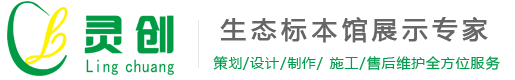 灵创
Ling chuang

生态标本馆展示专家

策划/设计/制作/ 施工/售后维护全方位服务